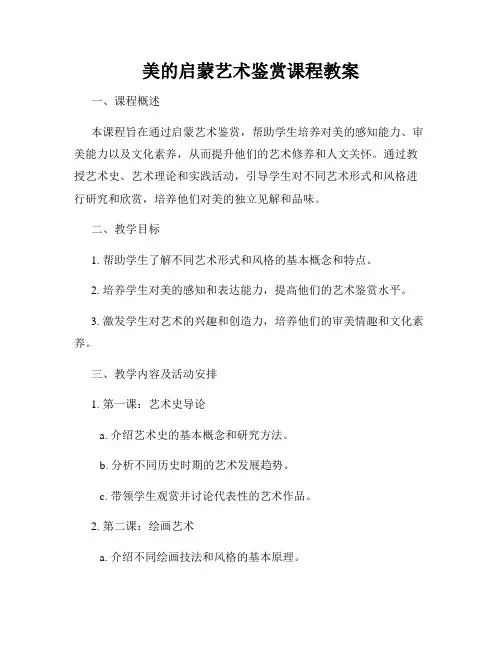 美的启蒙艺术鉴赏课程教案

一、课程概述

本课程旨在通过启蒙艺术鉴赏，帮助学生培养对美的感知能力、审美能力以及文化素养，从而提升他们的艺术修养和人文关怀。通过教授艺术史、艺术理论和实践活动，引导学生对不同艺术形式和风格进行研究和欣赏，培养他们对美的独立见解和品味。

二、教学目标

1. 帮助学生了解不同艺术形式和风格的基本概念和特点。

2. 培养学生对美的感知和表达能力，提高他们的艺术鉴赏水平。

3. 激发学生对艺术的兴趣和创造力，培养他们的审美情趣和文化素养。

三、教学内容及活动安排

1. 第一课：艺术史导论

a. 介绍艺术史的基本概念和研究方法。

b. 分析不同历史时期的艺术发展趋势。

c. 带领学生观赏并讨论代表性的艺术作品。

2. 第二课：绘画艺术

a. 介绍不同绘画技法和风格的基本原理。